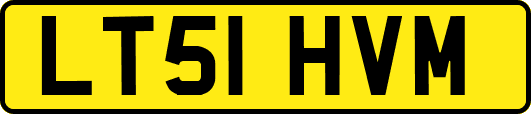 LT51 HVM